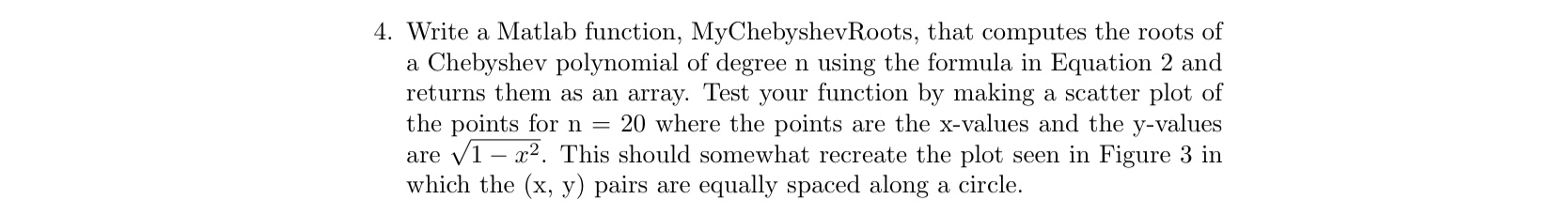 4. Write a Matlab function, MyChebyshevRoots, that computes the roots of a Chebyshev polynomial of degree n using the formula in Equation 2 and returns them as an array. Test your function by making a scatter plot of the points for n = 20 where the points are the x-values and the y-values are $\sqrt{1-x^2}$. This should somewhat recreate the plot seen in Figure 3 in which the (x, y) pairs are equally spaced along a circle.